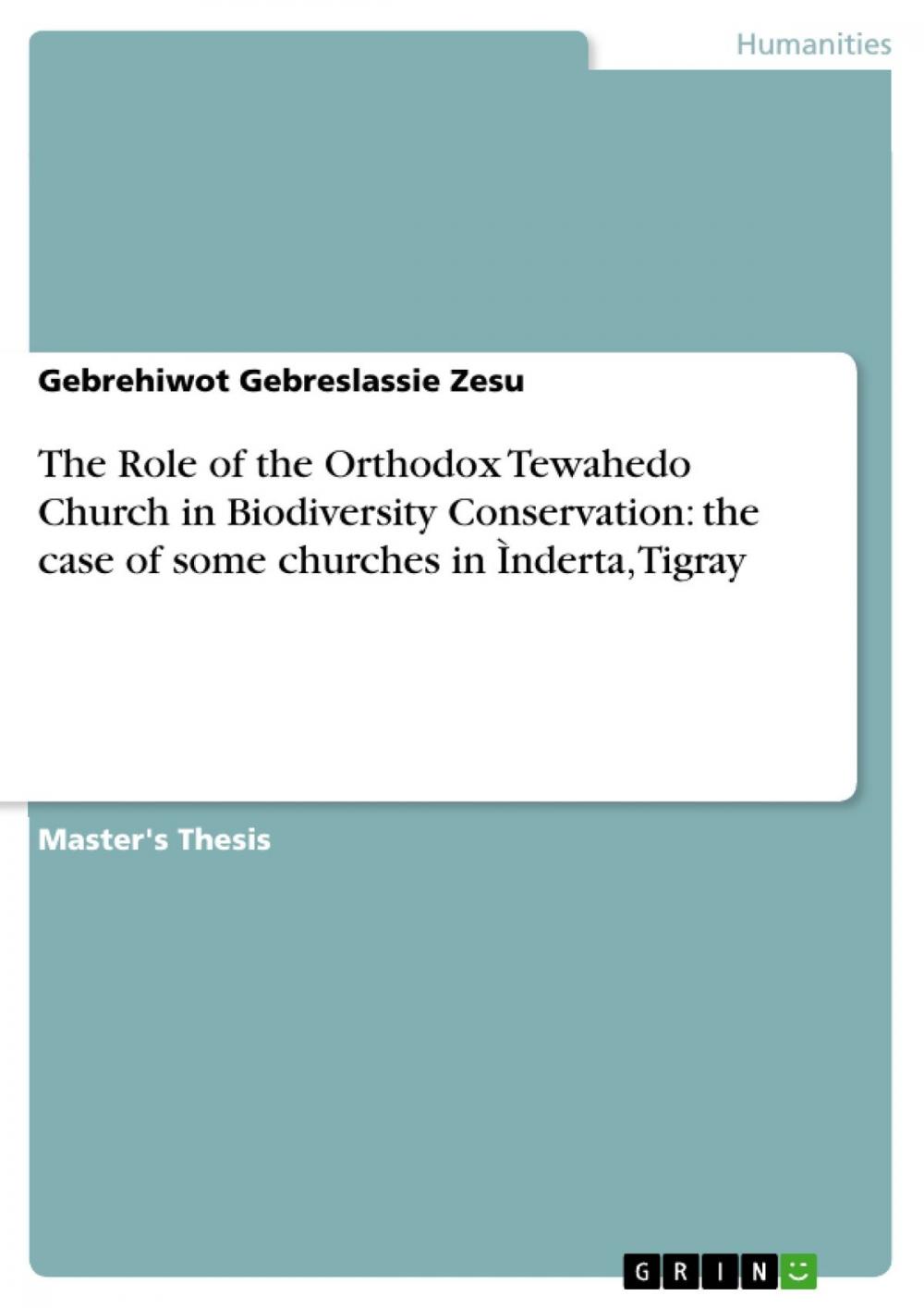 Humanities

Gebrehiwot Gebreslassie Zesu

The Role of the Orthodox Tewahedo Church in Biodiversity Conservation: the case of some churches in Ìnderta, Tigray

Master's Thesis

GRIN